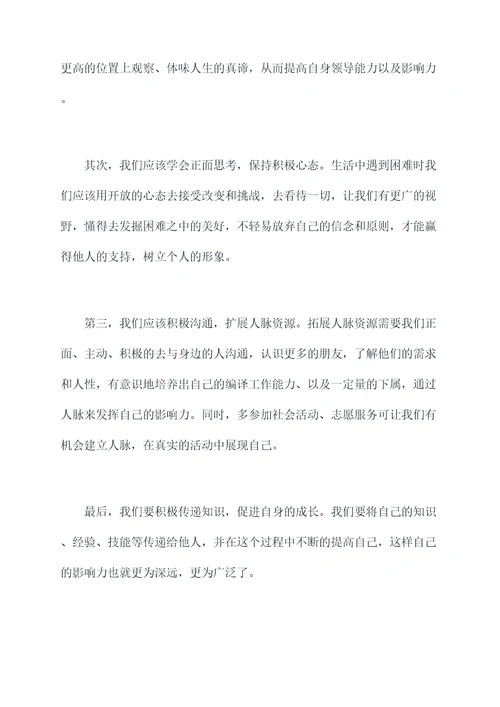 更高的位置上观察、体味人生的真谛，从而提高自身领导能力以及影响力。

其次，我们应该学会正面思考，保持积极心态。生活中遇到困难时我们应该用开放的心态去接受改变和挑战，去看待一切，让我们有更广的视野，懂得去发掘困难之中的美好，不轻易放弃自己的信念和原则，才能赢得他人的支持，树立个人的形象。

第三，我们应该积极沟通，扩展人脉资源。拓展人脉资源需要我们正面、主动、积极的去与身边的人沟通，认识更多的朋友，了解他们的需求和人性，有意识地培养出自己的编译工作能力、以及一定量的下属，通过人脉来发挥自己的影响力。同时，多参加社会活动、志愿服务可让我们有机会建立人脉，在真实的活动中展现自己。

最后，我们要积极传递知识，促进自身的成长。我们要将自己的知识、经验、技能等传递给他人，并在这个过程中不断的提高自己，这样自己的影响力也就更为深远，更为广泛了。